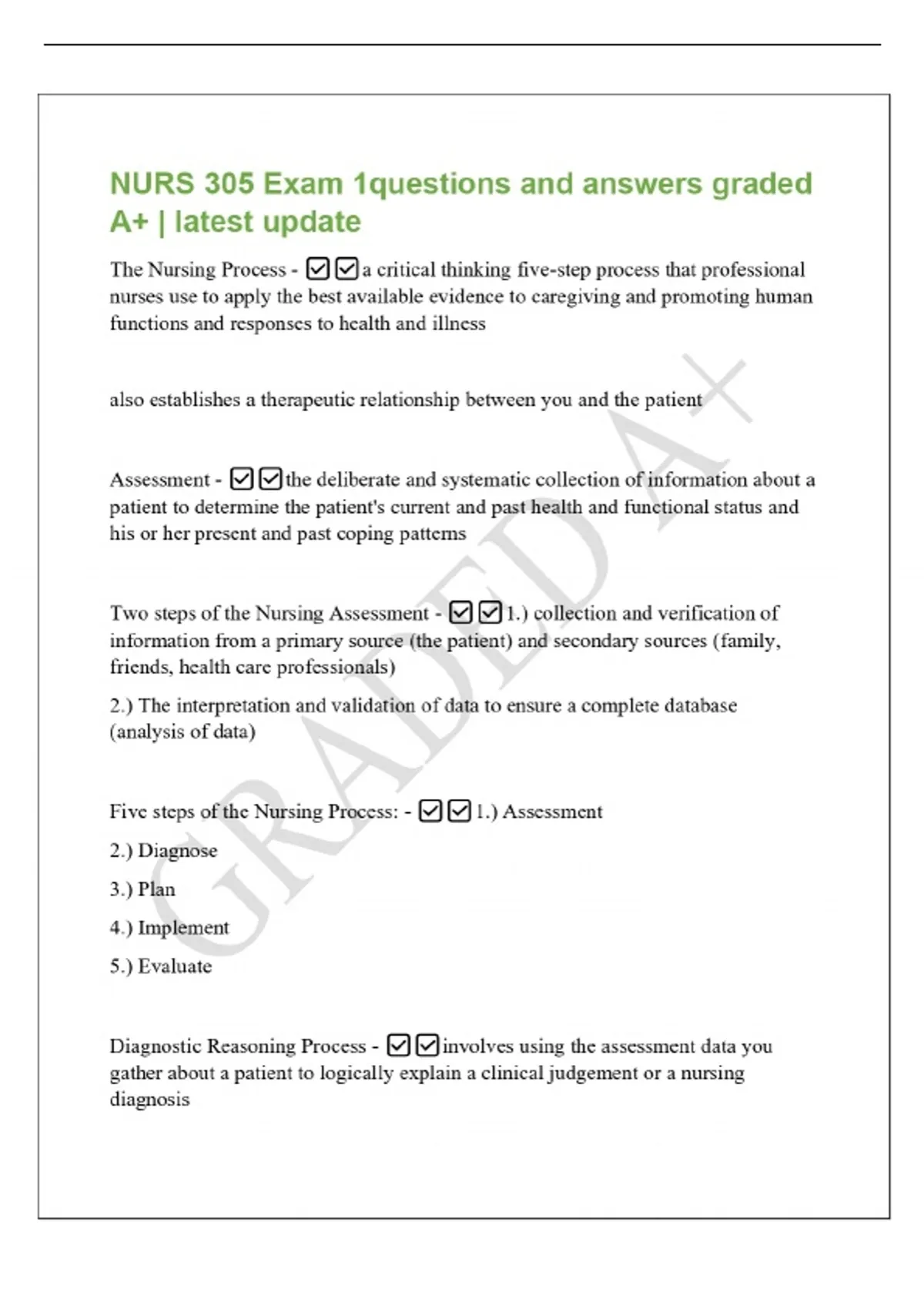 NURS 305 Exam 1questions and answers graded A+ | latest update

The Nursing Process - ☑☑a critical thinking five-step process that professional nurses use to apply the best available evidence to caregiving and promoting human functions and responses to health and illness

also establishes a therapeutic relationship between you and the patient

Assessment - ☑☑the deliberate and systematic collection of information about a patient to determine the patient's current and past health and functional status and his or her present and past coping patterns

Two steps of the Nursing Assessment - ☑☑1.) collection and verification of information from a primary source (the patient) and secondary sources (family, friends, health care professionals)

2.) The interpretation and validation of data to ensure a complete database (analysis of data)

Five steps of the Nursing Process: - ☑☑1.) Assessment

2.) Diagnose

3.) Plan

4.) Implement

5.) Evaluate

Diagnostic Reasoning Process - ☑☑involves using the assessment data you gather about a patient to logically explain a clinical judgement or a nursing diagnosis

GRADED A+